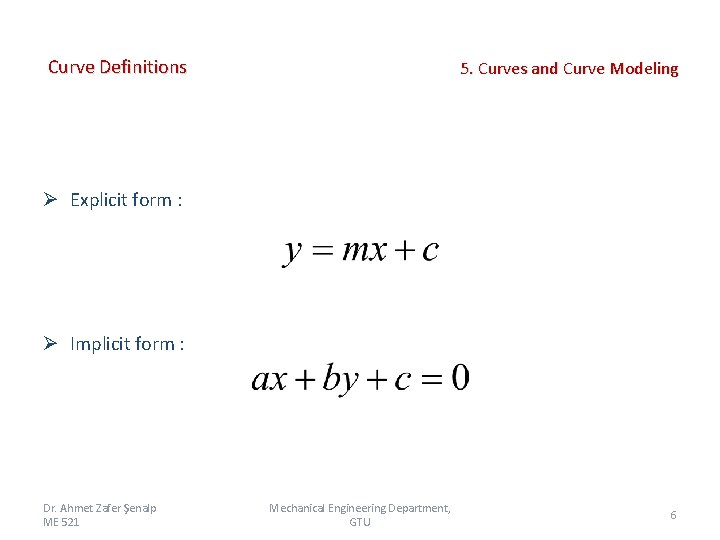 Curve Definitions

5. Curves and Curve Modeling

➢ Explicit form :

$y = mx + c$

➢ Implicit form :

$ax + by + c = 0$

Dr. Ahmet Zafer Şenalp
ME 521

Mechanical Engineering Department, GTU

6